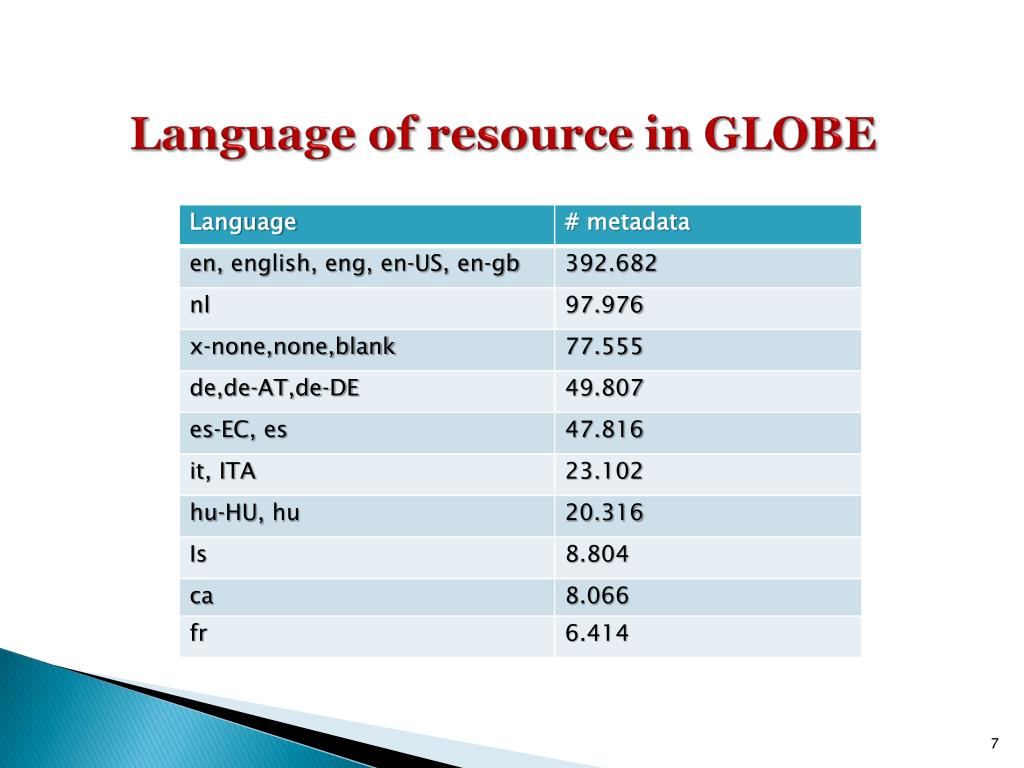 Language of resource in GLOBE

| Language | # metadata |
|---|---|
| en, english, eng, en-US, en-gb | 392.682 |
| nl | 97.976 |
| x-none,none,blank | 77.555 |
| de,de-AT,de-DE | 49.807 |
| es-EC, es | 47.816 |
| it, ITA | 23.102 |
| hu-HU, hu | 20.316 |
| Is | 8.804 |
| ca | 8.066 |
| fr | 6.414 |

7